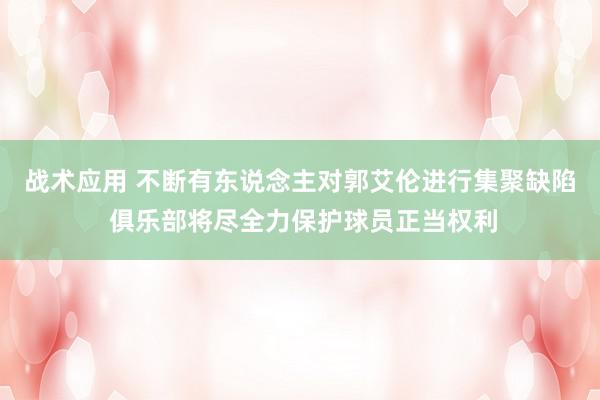 战术应用 不断有东说念主对郭艾伦进行集聚缺陷 俱乐部将尽全力保护球员正当权利